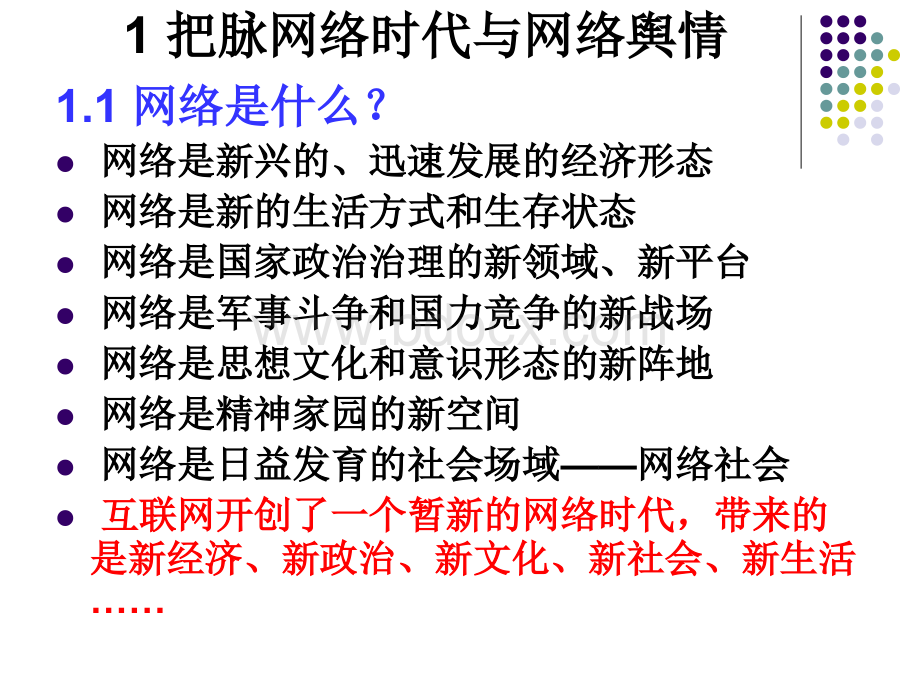 1 把脉网络时代与网络舆情

1.1 网络是什么？

- 网络是新兴的、迅速发展的经济形态
- 网络是新的生活方式和生存状态
- 网络是国家政治治理的新领域、新平台
- 网络是军事斗争和国力竞争的新战场
- 网络是思想文化和意识形态的新阵地
- 网络是精神家园的新空间
- 网络是日益发育的社会场域——网络社会
- 互联网开创了一个暂新的网络时代，带来的是新经济、新政治、新文化、新社会、新生活……

www.bdocx.com